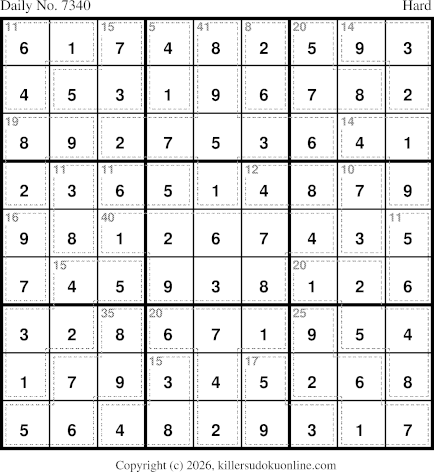 Daily No. 7340

Hard

| 11 6 | 1 | 15 7 | 5 4 | 41 8 | 8 2 | 20 5 | 14 9 | 3 |
|---|---|---|---|---|---|---|---|---|
| 4 | 5 | 3 | 1 | 9 | 6 | 7 | 8 | 2 |
| 19 8 | 9 | 2 | 7 | 5 | 3 | 6 | 14 4 | 1 |
| 2 | 11 3 | 11 6 | 5 | 1 | 12 4 | 8 | 10 7 | 9 |
| 16 9 | 8 | 40 1 | 2 | 6 | 7 | 4 | 3 | 11 5 |
| 7 | 15 4 | 5 | 9 | 3 | 8 | 20 1 | 2 | 6 |
| 3 | 2 | 35 8 | 20 6 | 7 | 1 | 25 9 | 5 | 4 |
| 1 | 7 | 9 | 15 3 | 4 | 17 5 | 2 | 6 | 8 |
| 5 | 6 | 4 | 8 | 2 | 9 | 3 | 1 | 7 |

Copyright (c) 2026, killersudokuonline.com